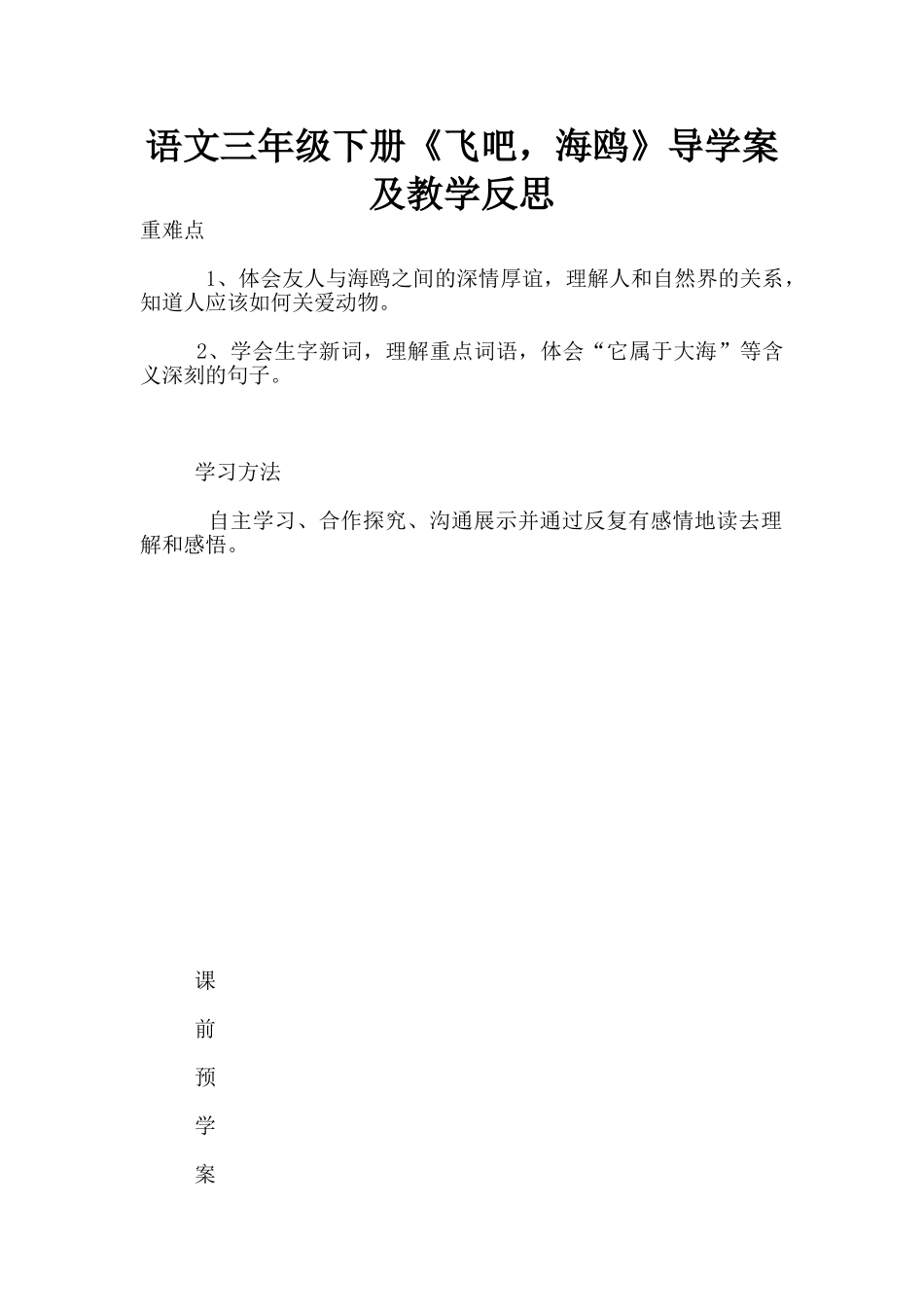 语文三年级下册《飞吧，海鸥》导学案及教学反思

重难点

1、体会友人与海鸥之间的深情厚谊，理解人和自然界的关系，知道人应该如何关爱动物。

2、学会生字新词，理解重点词语，体会“它属于大海”等含义深刻的句子。

学习方法

自主学习、合作探究、沟通展示并通过反复有感情地读去理解和感悟。

课

前

预

学

案